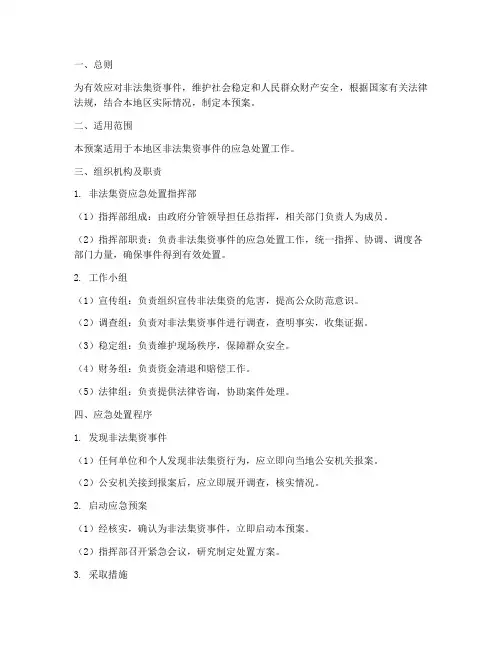 一、总则

为有效应对非法集资事件，维护社会稳定和人民群众财产安全，根据国家有关法律法规，结合本地区实际情况，制定本预案。

二、适用范围

本预案适用于本地区非法集资事件的应急处置工作。

三、组织机构及职责

1. 非法集资应急处置指挥部

（1）指挥部组成：由政府分管领导担任总指挥，相关部门负责人为成员。

（2）指挥部职责：负责非法集资事件的应急处置工作，统一指挥、协调、调度各部门力量，确保事件得到有效处置。

2. 工作小组

（1）宣传组：负责组织宣传非法集资的危害，提高公众防范意识。

（2）调查组：负责对非法集资事件进行调查，查明事实，收集证据。

（3）稳定组：负责维护现场秩序，保障群众安全。

（4）财务组：负责资金清退和赔偿工作。

（5）法律组：负责提供法律咨询，协助案件处理。

四、应急处置程序

1. 发现非法集资事件

（1）任何单位和个人发现非法集资行为，应立即向当地公安机关报案。

（2）公安机关接到报案后，应立即展开调查，核实情况。

2. 启动应急预案

（1）经核实，确认为非法集资事件，立即启动本预案。

（2）指挥部召开紧急会议，研究制定处置方案。

3. 采取措施